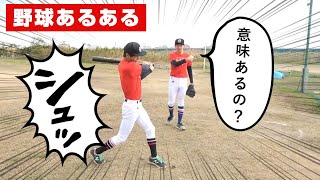 野球あるある

シュッ

意味あるの？